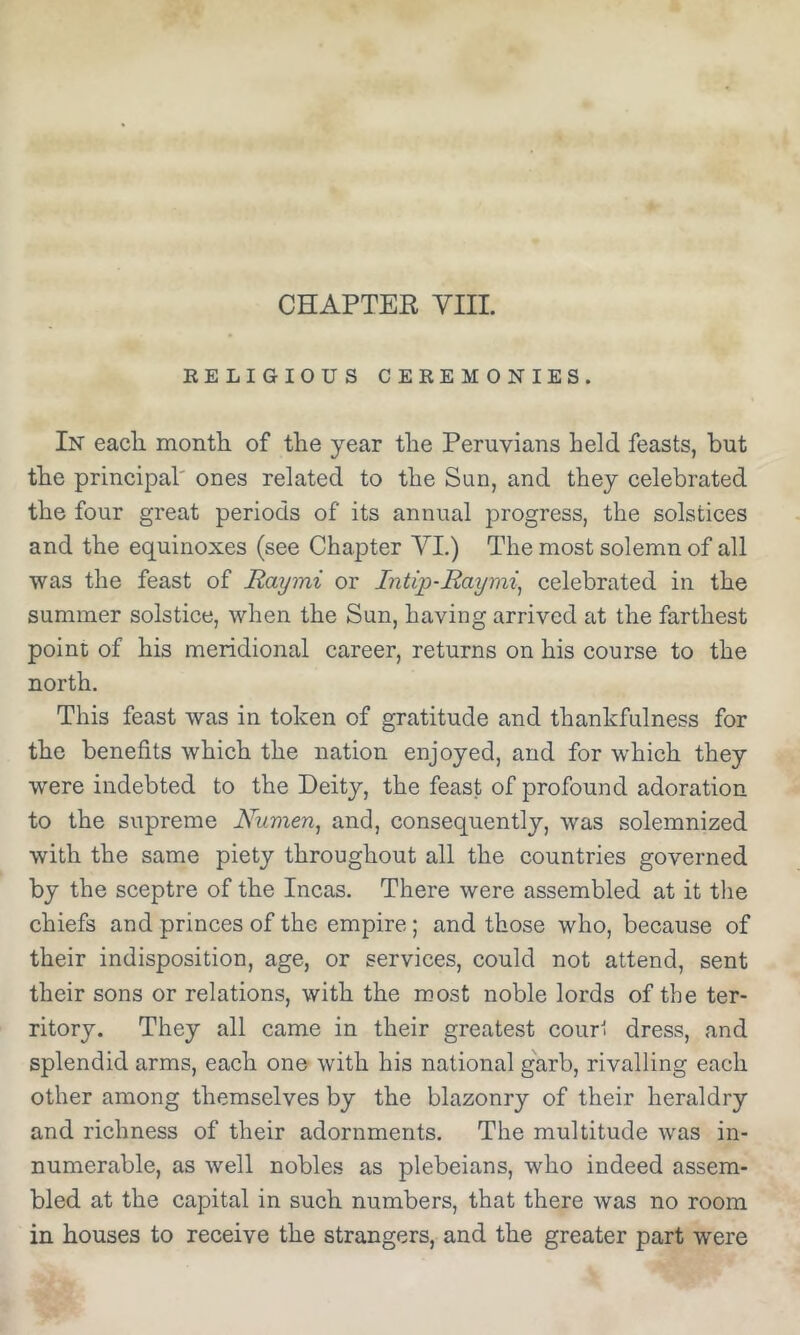 CHAPTER VIII.

RELIGIOUS CEREMONIES.

In each month of the year the Peruvians held feasts, but the principal ones related to the Sun, and they celebrated the four great periods of its annual progress, the solstices and the equinoxes (see Chapter VI.) The most solemn of all was the feast of Raymi or Intip-Raymi, celebrated in the summer solstice, when the Sun, having arrived at the farthest point of his meridional career, returns on his course to the north.

This feast was in token of gratitude and thankfulness for the benefits which the nation enjoyed, and for which they were indebted to the Deity, the feast of profound adoration to the supreme Numen, and, consequently, was solemnized with the same piety throughout all the countries governed by the sceptre of the Incas. There were assembled at it the chiefs and princes of the empire; and those who, because of their indisposition, age, or services, could not attend, sent their sons or relations, with the most noble lords of the territory. They all came in their greatest court dress, and splendid arms, each one with his national garb, rivalling each other among themselves by the blazonry of their heraldry and richness of their adornments. The multitude was innumerable, as well nobles as plebeians, who indeed assembled at the capital in such numbers, that there was no room in houses to receive the strangers, and the greater part were